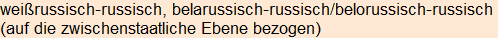 weißrussisch-russisch, belarussisch-russisch/belorussisch-russisch (auf die zwischenstaatliche Ebene bezogen)